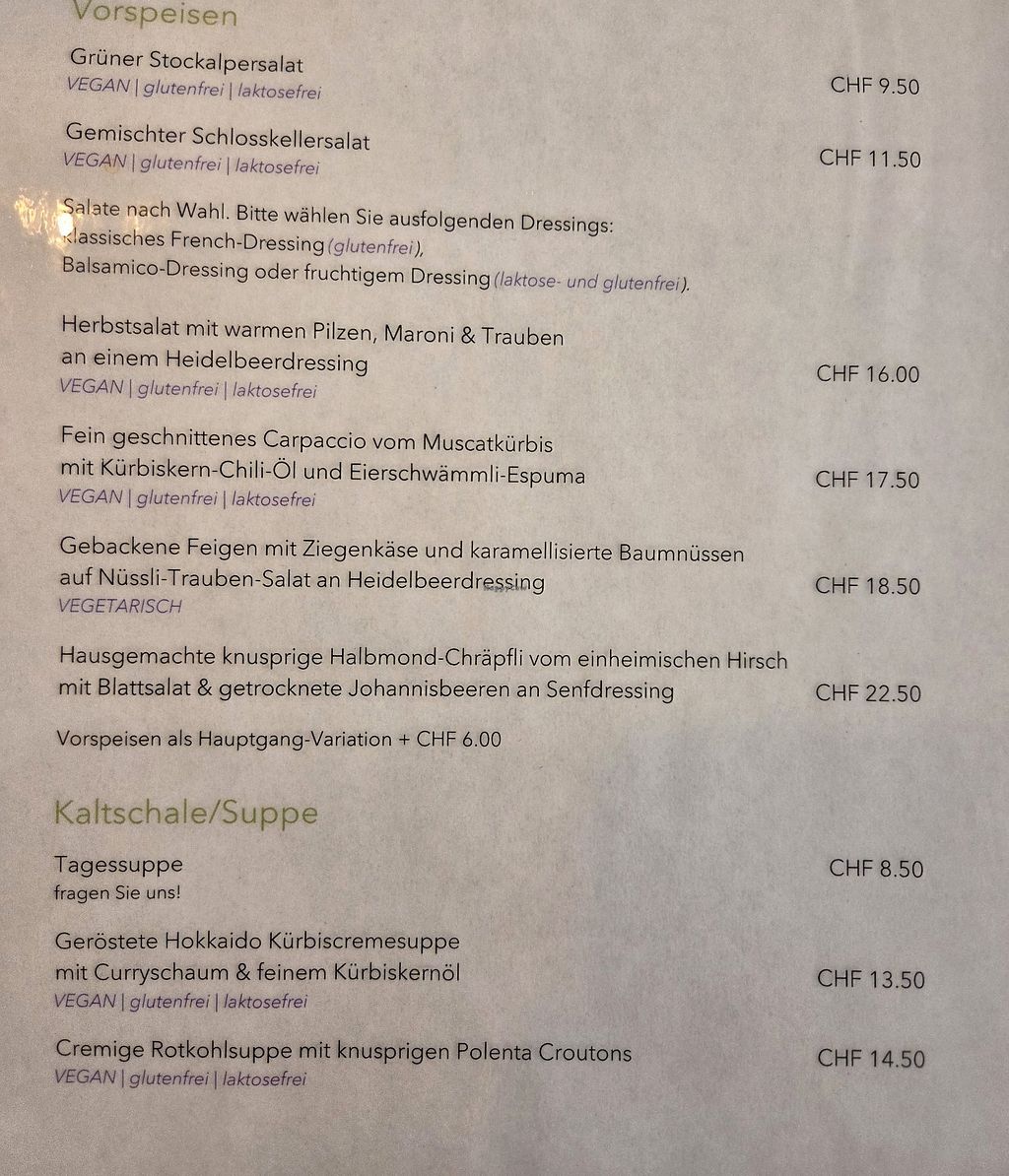 Vorspeisen

Grüner Stockalpersalat
VEGAN | glutenfrei | laktosefrei
CHF 9.50

Gemischter Schlosskellersalat
VEGAN | glutenfrei | laktosefrei
CHF 11.50

Salate nach Wahl. Bitte wählen Sie ausfolgenden Dressings: klassisches French-Dressing (glutenfrei), Balsamico-Dressing oder fruchtigem Dressing (laktose- und glutenfrei).

Herbstsalat mit warmen Pilzen, Maroni & Trauben an einem Heidelbeerdressing
VEGAN | glutenfrei | laktosefrei
CHF 16.00

Fein geschnittenes Carpaccio vom Muscatkürbis mit Kürbiskern-Chili-Öl und Eierschwämmli-Espuma
VEGAN | glutenfrei | laktosefrei
CHF 17.50

Gebackene Feigen mit Ziegenkäse und karamellisierte Baumnüssen auf Nüssli-Trauben-Salat an Heidelbeerdressing
VEGETARISCH
CHF 18.50

Hausgemachte knusprige Halbmond-Chräpfli vom einheimischen Hirsch mit Blattsalat & getrocknete Johannisbeeren an Senfdressing
CHF 22.50

Vorspeisen als Hauptgang-Variation + CHF 6.00

Kaltschale/Suppe

Tagessuppe
fragen Sie uns!
CHF 8.50

Geröstete Hokkaido Kürbiscremesuppe mit Curryschaum & feinem Kürbiskernöl
VEGAN | glutenfrei | laktosefrei
CHF 13.50

Cremige Rotkohlsuppe mit knusprigen Polenta Croutons
VEGAN | glutenfrei | laktosefrei
CHF 14.50